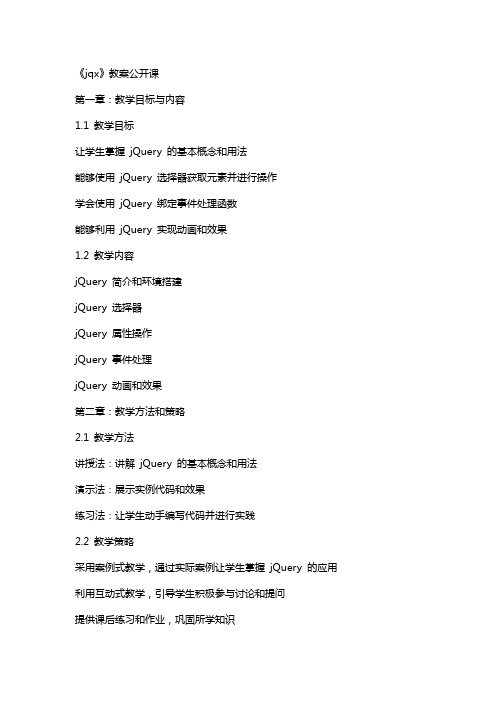 《jqx》教案公开课

第一章：教学目标与内容

1.1 教学目标

让学生掌握 jQuery 的基本概念和用法

能够使用 jQuery 选择器获取元素并进行操作

学会使用 jQuery 绑定事件处理函数

能够利用 jQuery 实现动画和效果

1.2 教学内容

jQuery 简介和环境搭建

jQuery 选择器

jQuery 属性操作

jQuery 事件处理

jQuery 动画和效果

第二章：教学方法和策略

2.1 教学方法

讲授法：讲解 jQuery 的基本概念和用法

演示法：展示实例代码和效果

练习法：让学生动手编写代码并进行实践

2.2 教学策略

采用案例式教学，通过实际案例让学生掌握 jQuery 的应用

利用互动式教学，引导学生积极参与讨论和提问

提供课后练习和作业，巩固所学知识